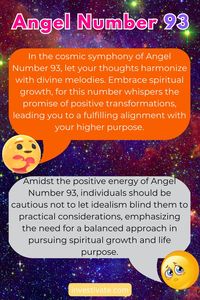 Angel Number 93

In the cosmic symphony of Angel Number 93, let your thoughts harmonize with divine melodies. Embrace spiritual growth, for this number whispers the promise of positive transformations, leading you to a fulfilling alignment with your higher purpose.

Amidst the positive energy of Angel Number 93, individuals should be cautious not to let idealism blind them to practical considerations, emphasizing the need for a balanced approach in pursuing spiritual growth and life purpose.

investivate.com